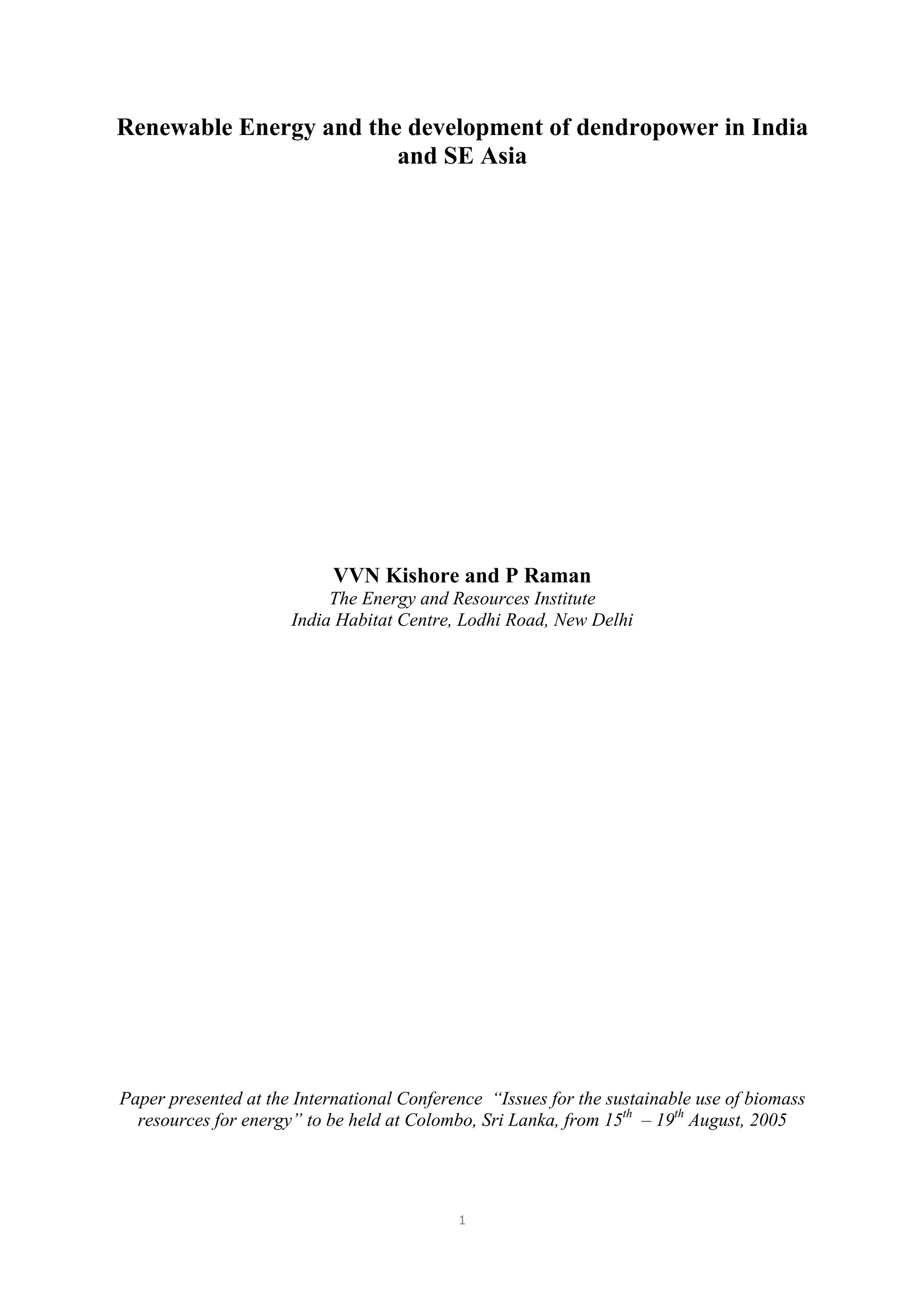 Renewable Energy and the development of dendropower in India and SE Asia

VVN Kishore and P Raman
The Energy and Resources Institute
India Habitat Centre, Lodhi Road, New Delhi

Paper presented at the International Conference "Issues for the sustainable use of biomass resources for energy" to be held at Colombo, Sri Lanka, from 15th – 19th August, 2005

1